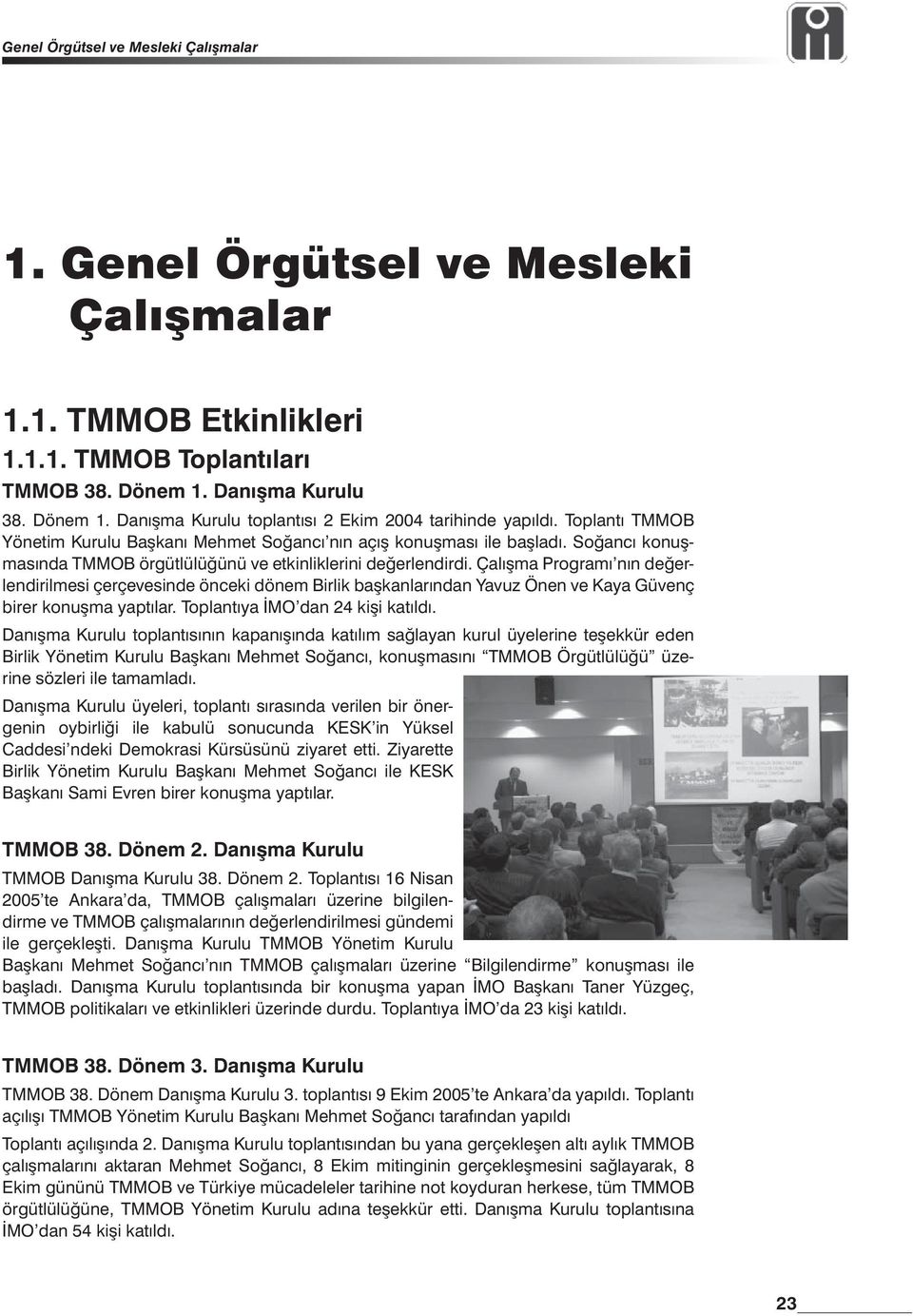 Genel Örgütsel ve Mesleki Çalışmalar

1. Genel Örgütsel ve Mesleki Çalışmalar

1.1. TMMOB Etkinlikleri

1.1.1. TMMOB Toplantıları

TMMOB 38. Dönem 1. Danışma Kurulu

38. Dönem 1. Danışma Kurulu toplantısı 2 Ekim 2004 tarihinde yapıldı. Toplantı TMMOB Yönetim Kurulu Başkanı Mehmet Soğancı'nın açış konuşması ile başladı. Soğancı konuşmasında TMMOB örgütlülüğünü ve etkinliklerini değerlendirdi. Çalışma Programı'nın değerlendirilmesi çerçevesinde önceki dönem Birlik başkanlarından Yavuz Önen ve Kaya Güvenç birer konuşma yaptılar. Toplantıya İMO'dan 24 kişi katıldı.

Danışma Kurulu toplantısının kapanışında katılım sağlayan kurul üyelerine teşekkür eden Birlik Yönetim Kurulu Başkanı Mehmet Soğancı, konuşmasını "TMMOB Örgütlülüğü" üzerine sözleri ile tamamladı.

Danışma Kurulu üyeleri, toplantı sırasında verilen bir önergenin oybirliği ile kabulü sonucunda KESK'in Yüksel Caddesi'ndeki Demokrasi Kürsüsünü ziyaret etti. Ziyarette Birlik Yönetim Kurulu Başkanı Mehmet Soğancı ile KESK Başkanı Sami Evren birer konuşma yaptılar.

TMMOB 38. Dönem 2. Danışma Kurulu

TMMOB Danışma Kurulu 38. Dönem 2. Toplantısı 16 Nisan 2005'te Ankara'da, TMMOB çalışmaları üzerine bilgilendirme ve TMMOB çalışmalarının değerlendirilmesi gündemi ile gerçekleşti. Danışma Kurulu TMMOB Yönetim Kurulu Başkanı Mehmet Soğancı'nın TMMOB çalışmaları üzerine "Bilgilendirme" konuşması ile başladı. Danışma Kurulu toplantısında bir konuşma yapan İMO Başkanı Taner Yüzgeç, TMMOB politikaları ve etkinlikleri üzerinde durdu. Toplantıya İMO'da 23 kişi katıldı.

TMMOB 38. Dönem 3. Danışma Kurulu

TMMOB 38. Dönem Danışma Kurulu 3. toplantısı 9 Ekim 2005'te Ankara'da yapıldı. Toplantı açılışı TMMOB Yönetim Kurulu Başkanı Mehmet Soğancı tarafından yapıldı

Toplantı açılışında 2. Danışma Kurulu toplantısından bu yana gerçekleşen altı aylık TMMOB çalışmalarını aktaran Mehmet Soğancı, 8 Ekim mitinginin gerçekleşmesini sağlayarak, 8 Ekim gününü TMMOB ve Türkiye mücadeleler tarihine not koyduran herkese, tüm TMMOB örgütlülüğüne, TMMOB Yönetim Kurulu adına teşekkür etti. Danışma Kurulu toplantısına İMO'dan 54 kişi katıldı.

23